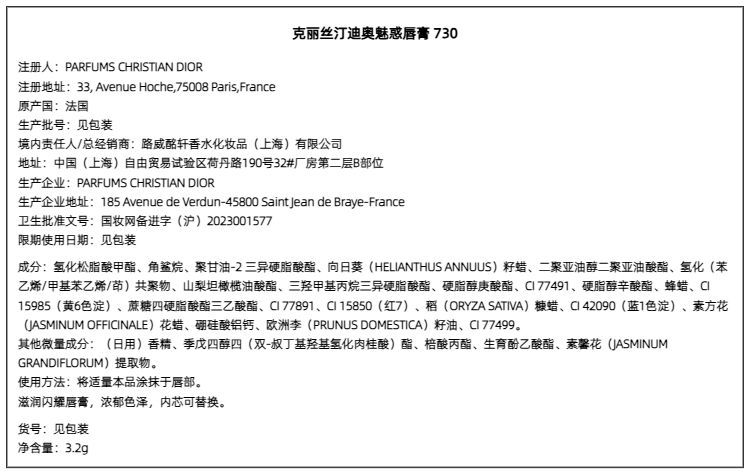 克丽丝汀迪奥魅惑唇膏 730

注册人：PARFUMS CHRISTIAN DIOR
注册地址：33, Avenue Hoche,75008 Paris,France
原产国：法国
生产批号：见包装
境内责任人/总经销商：路威酩轩香水化妆品（上海）有限公司
地址：中国（上海）自由贸易试验区荷丹路190号32#厂房第二层B部位
生产企业：PARFUMS CHRISTIAN DIOR
生产企业地址：185 Avenue de Verdun-45800 Saint Jean de Braye-France
卫生批准文号：国妆网备进字（沪）2023001577
限期使用日期：见包装

成分：氢化松脂酸甲酯、角鲨烷、聚甘油-2 三异硬脂酸酯、向日葵（HELIANTHUS ANNUUS）籽蜡、二聚亚油醇二聚亚油酸酯、氢化（苯乙烯/甲基苯乙烯/茚）共聚物、山梨坦橄榄油酸酯、三羟甲基丙烷三异硬脂酸酯、硬脂醇庚酸酯、CI 77491、硬脂醇辛酸酯、蜂蜡、CI 15985（黄6色淀）、蔗糖四硬脂酸酯三乙酸酯、CI 77891、CI 15850（红7）、稻（ORYZA SATIVA）糠蜡、CI 42090（蓝1色淀）、素方花（JASMINUM OFFICINALE）花蜡、硼硅酸铝钙、欧洲李（PRUNUS DOMESTICA）籽油、CI 77499。
其他微量成分：（日用）香精、季戊四醇四（双-叔丁基羟基氢化肉桂酸）酯、棓酸丙酯、生育酚乙酸酯、素馨花（JASMINUM GRANDIFLORUM）提取物。
使用方法：将适量本品涂抹于唇部。
滋润闪耀唇膏，浓郁色泽，内芯可替换。

货号：见包装
净含量：3.2g